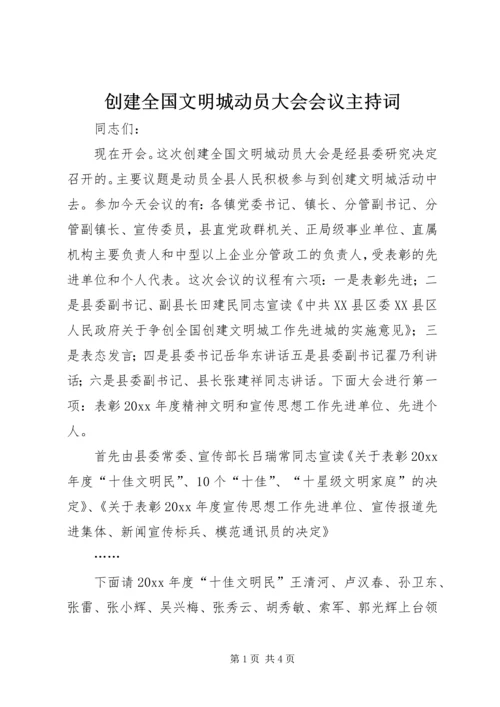 创建全国文明城动员大会会议主持词

同志们：

现在开会。这次创建全国文明城动员大会是经县委研究决定召开的。主要议题是动员全县人民积极参与到创建文明城活动中去。参加今天会议的有：各镇党委书记、镇长、分管副书记、分管副镇长、宣传委员，县直党政群机关、正局级事业单位、直属机构主要负责人和中型以上企业分管政工的负责人，受表彰的先进单位和个人代表。这次会议的议程有六项：一是表彰先进；二是县委副书记、副县长田建民同志宣读《中共XX县区委XX县区人民政府关于争创全国创建文明城工作先进城的实施意见》；三是表态发言；四是县委书记岳华东讲话五是县委副书记翟乃利讲话；六是县委副书记、县长张建祥同志讲话。下面大会进行第一项：表彰20xx年度精神文明和宣传思想工作先进单位、先进个人。

首先由县委常委、宣传部长吕瑞常同志宣读《关于表彰20xx年度“十佳文明民”、10个“十佳”、“十星级文明家庭”的决定》、《关于表彰20xx年度宣传思想工作先进单位、宣传报道先进集体、新闻宣传标兵、模范通讯员的决定》

……

下面请20xx年度“十佳文明民”王清河、卢汉春、孙卫东、张雷、张小辉、吴兴梅、张秀云、胡秀敏、索军、郭光辉上台领

第1页 共4页